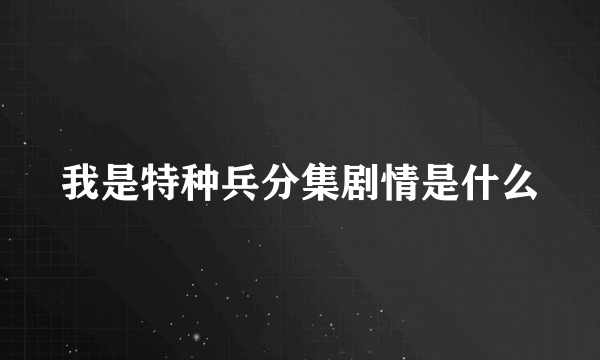 我是特种兵分集剧情是什么